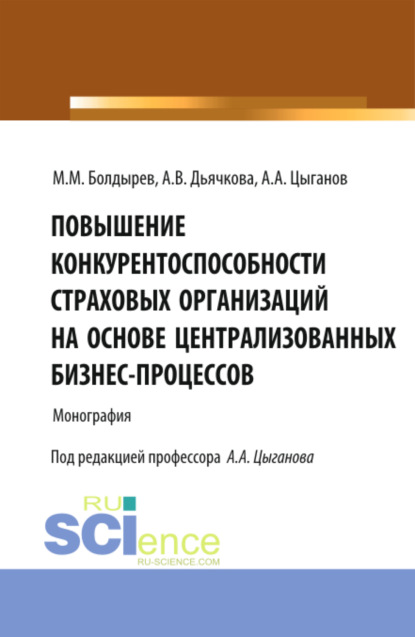 М.М. Болдырев, А.В. Дьячкова, А.А. Цыганов

ПОВЫШЕНИЕ КОНКУРЕНТОСПОСОБНОСТИ СТРАХОВЫХ ОРГАНИЗАЦИЙ НА ОСНОВЕ ЦЕНТРАЛИЗОВАННЫХ БИЗНЕС-ПРОЦЕССОВ

Монография

Под редакцией профессора А.А. Цыганова

RU SCIence RU-SCIENCE.COM